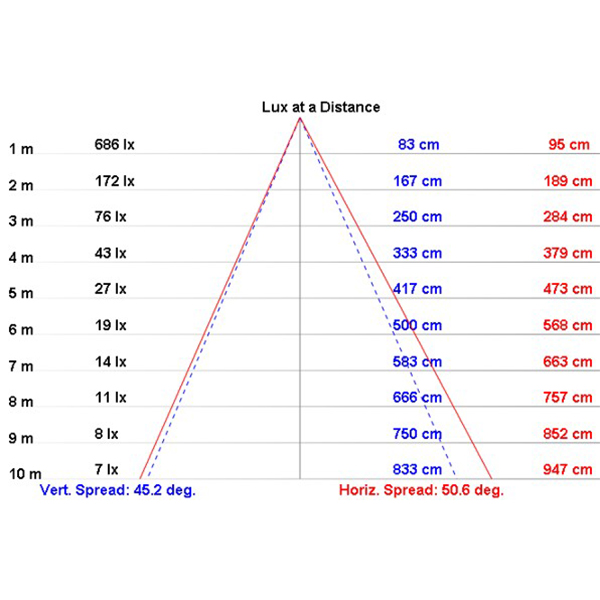 Lux at a Distance

| | | | |
|---|---|---|---|
| 1 m | 686 lx | 83 cm | 95 cm |
| 2 m | 172 lx | 167 cm | 189 cm |
| 3 m | 76 lx | 250 cm | 284 cm |
| 4 m | 43 lx | 333 cm | 379 cm |
| 5 m | 27 lx | 417 cm | 473 cm |
| 6 m | 19 lx | 500 cm | 568 cm |
| 7 m | 14 lx | 583 cm | 663 cm |
| 8 m | 11 lx | 666 cm | 757 cm |
| 9 m | 8 lx | 750 cm | 852 cm |
| 10 m | 7 lx | 833 cm | 947 cm |

Vert. Spread: 45.2 deg.
Horiz. Spread: 50.6 deg.